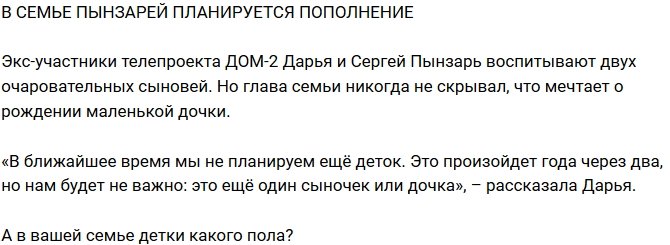 В СЕМЬЕ ПЫНЗАРЕЙ ПЛАНИРУЕТСЯ ПОПОЛНЕНИЕ

Экс-участники телепроекта ДОМ-2 Дарья и Сергей Пынзарь воспитывают двух очаровательных сыновей. Но глава семьи никогда не скрывал, что мечтает о рождении маленькой дочки.

«В ближайшее время мы не планируем ещё деток. Это произойдет года через два, но нам будет не важно: это ещё один сыночек или дочка», – рассказала Дарья.

А в вашей семье детки какого пола?